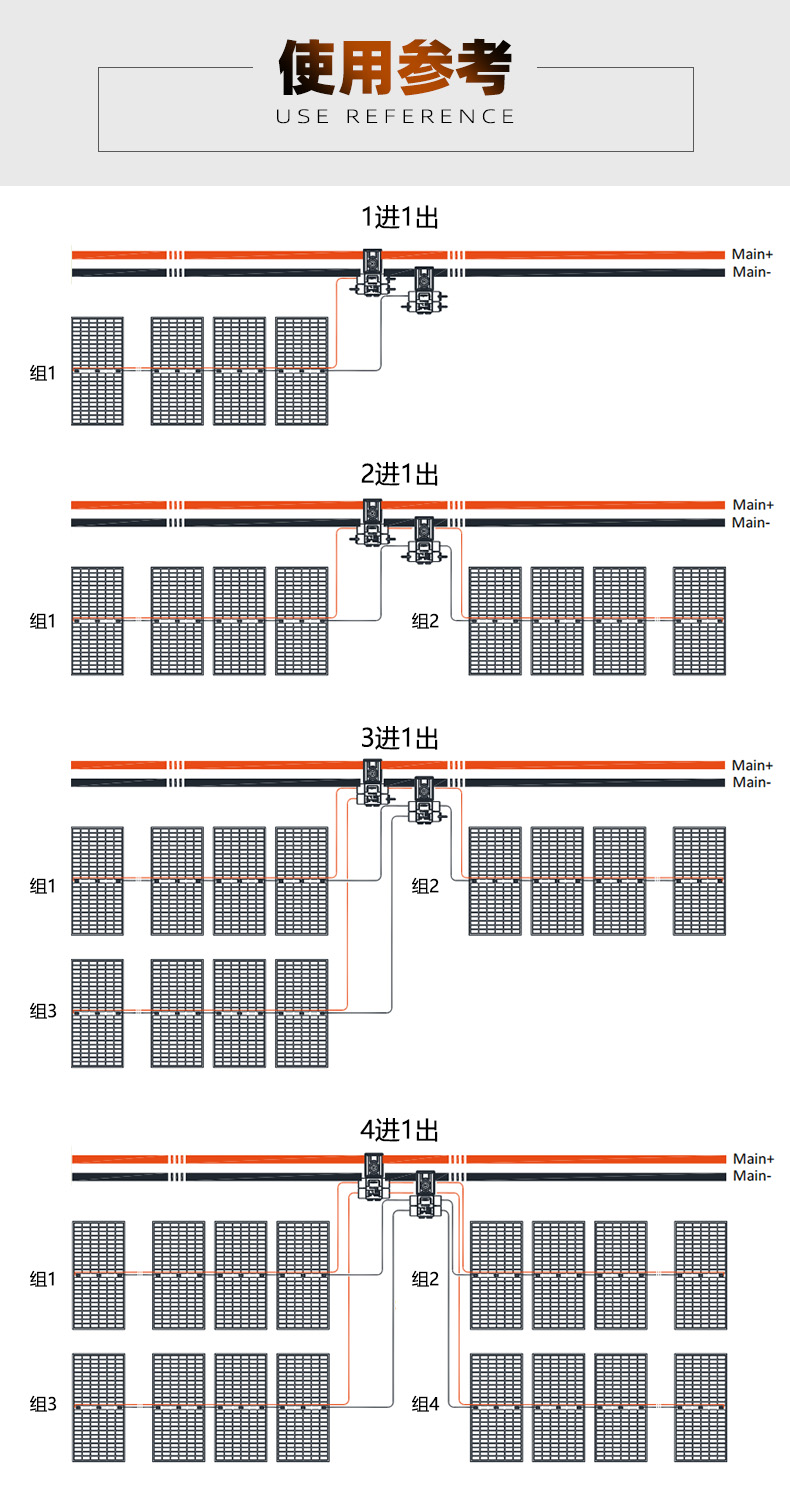 使用参考

USE REFERENCE

1进1出

Main+
Main-

组1

2进1出

Main+
Main-

组1

组2

3进1出

Main+
Main-

组1

组2

组3

4进1出

Main+
Main-

组1

组2

组3

组4